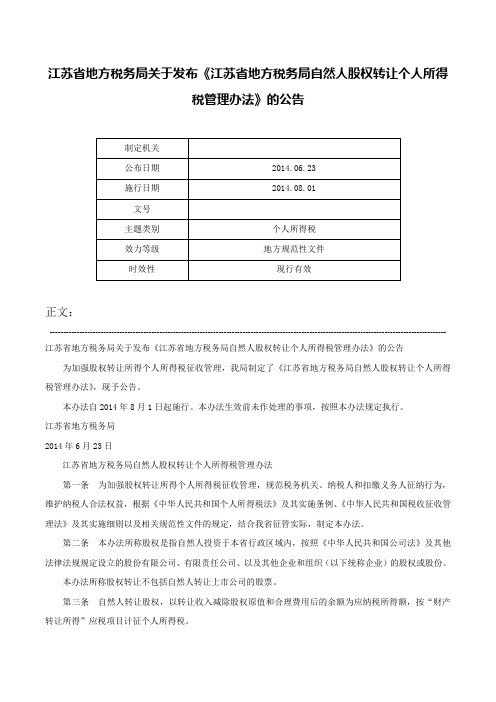 江苏省地方税务局关于发布《江苏省地方税务局自然人股权转让个人所得税管理办法》的公告

| 制定机关 |  |
|---|---|
| 公布日期 | 2014.06.23 |
| 施行日期 | 2014.08.01 |
| 文号 |  |
| 主题类别 | 个人所得税 |
| 效力等级 | 地方规范性文件 |
| 时效性 | 现行有效 |

正文：

江苏省地方税务局关于发布《江苏省地方税务局自然人股权转让个人所得税管理办法》的公告

为加强股权转让所得个人所得税征收管理，我局制定了《江苏省地方税务局自然人股权转让个人所得税管理办法》，现予公告。

本办法自 2014 年 8 月 1 日起施行。本办法生效前未作处理的事项，按照本办法规定执行。

江苏省地方税务局

2014 年 6 月 23 日

江苏省地方税务局自然人股权转让个人所得税管理办法

第一条　为加强股权转让所得个人所得税征收管理，规范税务机关、纳税人和扣缴义务人征纳行为，维护纳税人合法权益，根据《中华人民共和国个人所得税法》及其实施条例、《中华人民共和国税收征收管理法》及其实施细则以及相关规范性文件的规定，结合我省征管实际，制定本办法。

第二条　本办法所称股权是指自然人投资于本省行政区域内，按照《中华人民共和国公司法》及其他法律法规规定设立的股份有限公司、有限责任公司、以及其他企业和组织（以下统称企业）的股权或股份。

本办法所称股权转让不包括自然人转让上市公司的股票。

第三条　自然人转让股权，以转让收入减除股权原值和合理费用后的余额为应纳税所得额，按“财产转让所得”应税项目计征个人所得税。